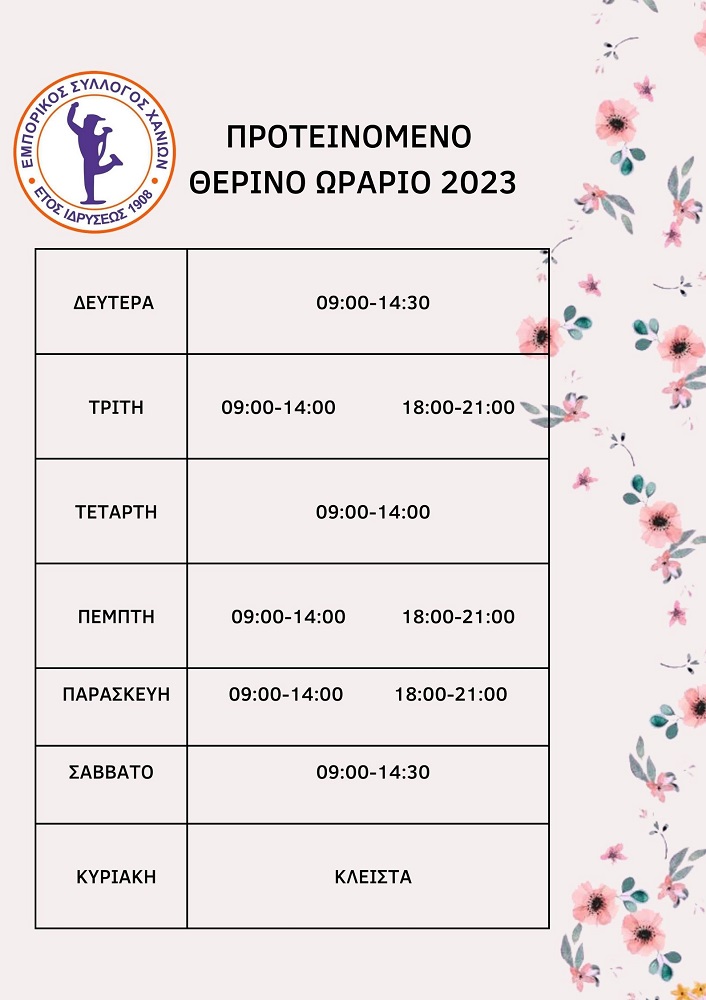 ΕΜΠΟΡΙΚΟΣ ΣΥΛΛΟΓΟΣ ΧΑΝΙΩΝ
ΕΤΟΣ ΙΔΡΥΣΕΩΣ 1908

ΠΡΟΤΕΙΝΟΜΕΝΟ
ΘΕΡΙΝΟ ΩΡΑΡΙΟ 2023

| ΔΕΥΤΕΡΑ | 09:00-14:30 |
|---|---|
| ΤΡΙΤΗ | 09:00-14:00 18:00-21:00 |
| ΤΕΤΑΡΤΗ | 09:00-14:00 |
| ΠΕΜΠΤΗ | 09:00-14:00 18:00-21:00 |
| ΠΑΡΑΣΚΕΥΗ | 09:00-14:00 18:00-21:00 |
| ΣΑΒΒΑΤΟ | 09:00-14:30 |
| ΚΥΡΙΑΚΗ | ΚΛΕΙΣΤΑ |